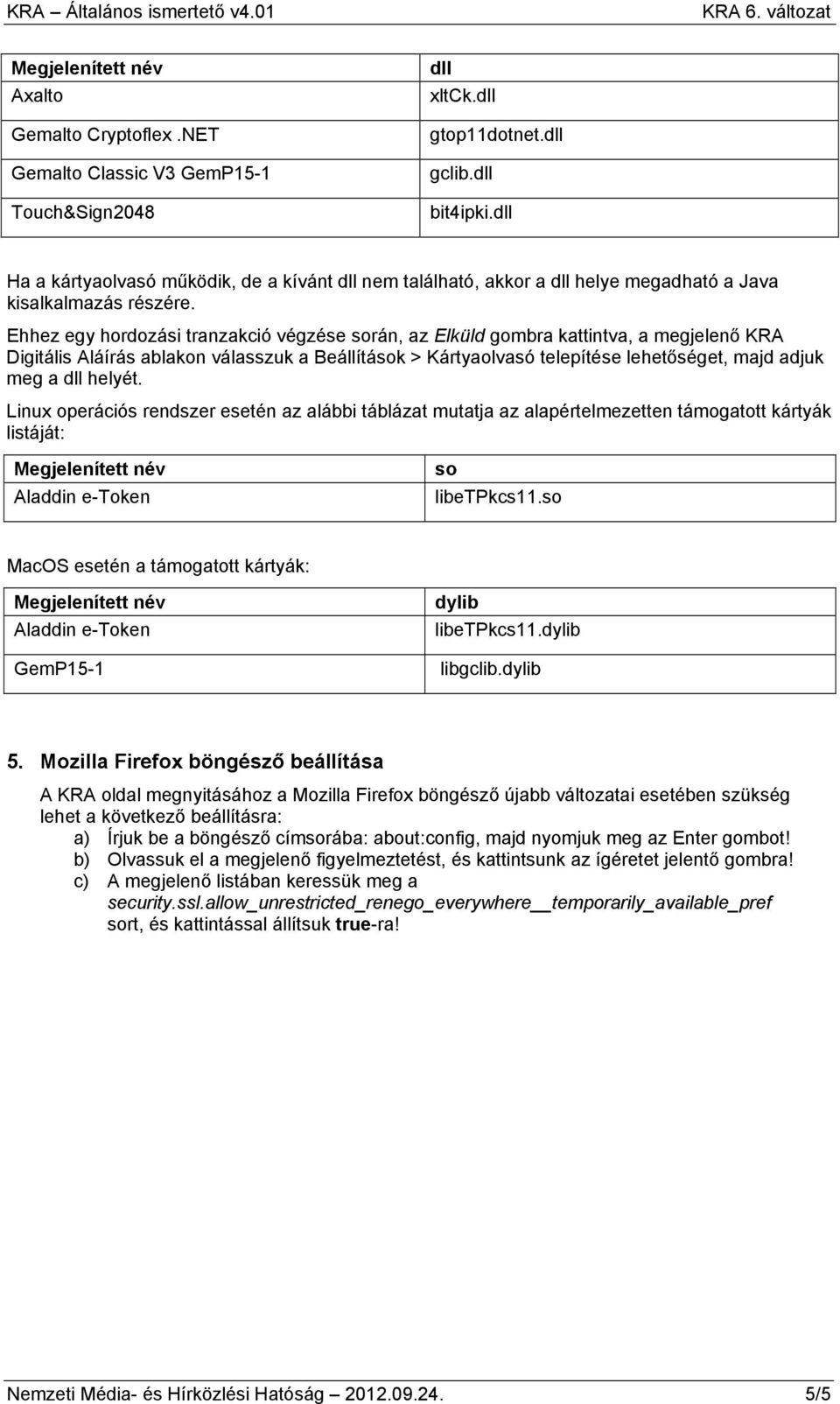 KRA – Általános ismertető v4.01 KRA 6. változat

| Megjelenített név | dll |
|---|---|
| Axalto | xltCk.dll |
| Gemalto Cryptoflex .NET | gtop11dotnet.dll |
| Gemalto Classic V3 GemP15-1 | gclib.dll |
| Touch&Sign2048 | bit4ipki.dll |

Ha a kártyaolvasó működik, de a kívánt dll nem található, akkor a dll helye megadható a Java kisalkalmazás részére.

Ehhez egy hordozási tranzakció végzése során, az Elküld gombra kattintva, a megjelenő KRA Digitális Aláírás ablakon válasszuk a Beállítások > Kártyaolvasó telepítése lehetőséget, majd adjuk meg a dll helyét.

Linux operációs rendszer esetén az alábbi táblázat mutatja az alapértelmezetten támogatott kártyák listáját:

| Megjelenített név | so |
|---|---|
| Aladdin e-Token | libeTPkcs11.so |

MacOS esetén a támogatott kártyák:

| Megjelenített név | dylib |
|---|---|
| Aladdin e-Token | libeTPkcs11.dylib |
| GemP15-1 | libgclib.dylib |

5. Mozilla Firefox böngésző beállítása

A KRA oldal megnyitásához a Mozilla Firefox böngésző újabb változatai esetében szükség lehet a következő beállításra:
a) Írjuk be a böngésző címsorába: about:config, majd nyomjuk meg az Enter gombot!
b) Olvassuk el a megjelenő figyelmeztetést, és kattintsunk az ígéretet jelentő gombra!
c) A megjelenő listában keressük meg a security.ssl.allow_unrestricted_renego_everywhere__temporarily_available_pref sort, és kattintással állítsuk true-ra!

Nemzeti Média- és Hírközlési Hatóság – 2012.09.24. 5/5